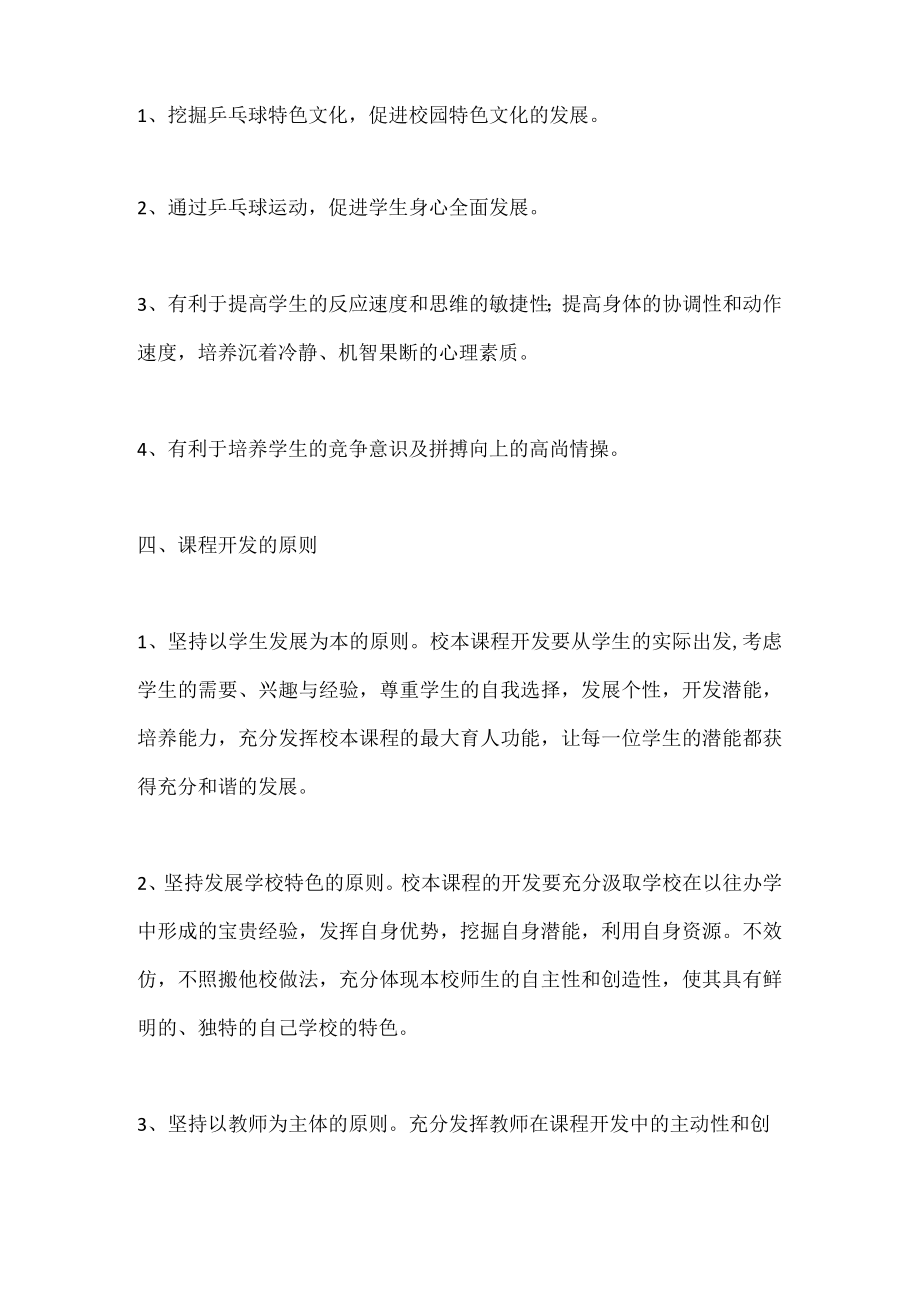 1、挖掘乒乓球特色文化，促进校园特色文化的发展。

2、通过乒乓球运动，促进学生身心全面发展。

3、有利于提高学生的反应速度和思维的敏捷性; 提高身体的协调性和动作速度，培养沉着冷静、机智果断的心理素质。

4、有利于培养学生的竞争意识及拼搏向上的高尚情操。

四、课程开发的原则

1、坚持以学生发展为本的原则。校本课程开发要从学生的实际出发, 考虑学生的需要、兴趣与经验，尊重学生的自我选择，发展个性，开发潜能，培养能力，充分发挥校本课程的最大育人功能，让每一位学生的潜能都获得充分和谐的发展。

2、坚持发展学校特色的原则。校本课程的开发要充分汲取学校在以往办学中形成的宝贵经验，发挥自身优势，挖掘自身潜能，利用自身资源。不效仿，不照搬他校做法，充分体现本校师生的自主性和创造性，使其具有鲜明的、独特的自己学校的特色。

3、坚持以教师为主体的原则。充分发挥教师在课程开发中的主动性和创